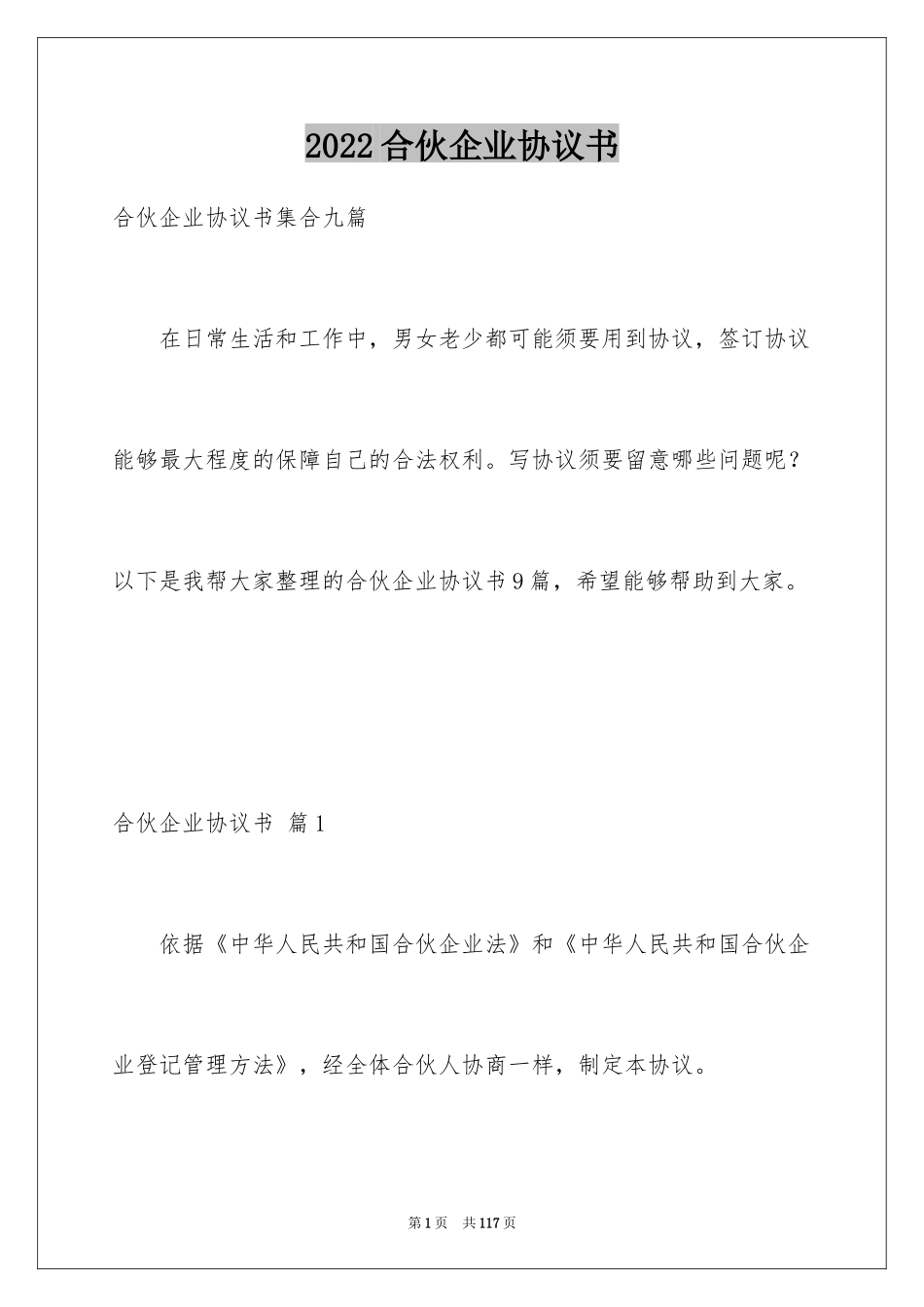 2022合伙企业协议书

合伙企业协议书集合九篇

在日常生活和工作中，男女老少都可能须要用到协议，签订协议能够最大程度的保障自己的合法权利。写协议须要留意哪些问题呢？以下是我帮大家整理的合伙企业协议书9篇，希望能够帮助到大家。

合伙企业协议书 篇1

依据《中华人民共和国合伙企业法》和《中华人民共和国合伙企业登记管理方法》，经全体合伙人协商一样，制定本协议。

第1页 共117页